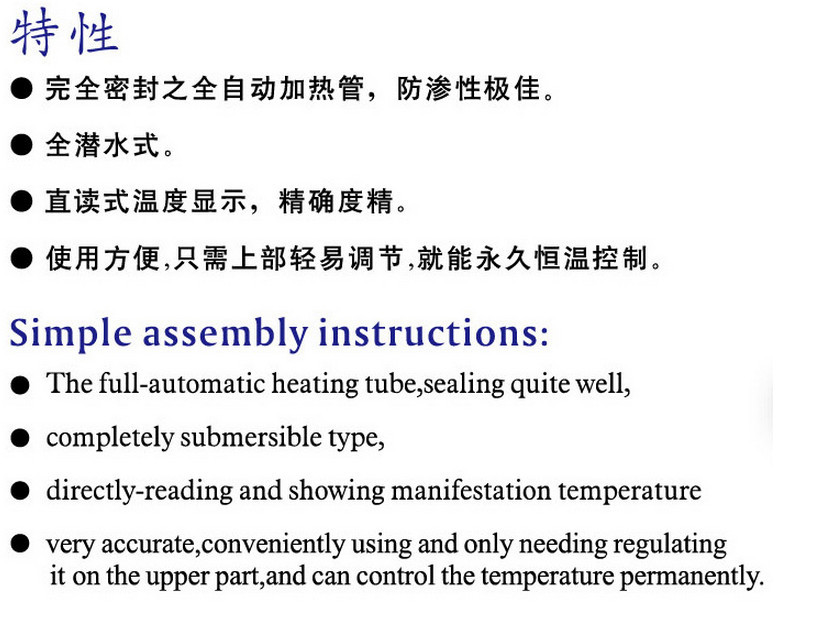 特性

● 完全密封之全自动加热管，防渗性极佳。

● 全潜水式。

● 直读式温度显示，精确度精。

● 使用方便,只需上部轻易调节,就能永久恒温控制。

Simple assembly instructions:

● The full-automatic heating tube,sealing quite well,

● completely submersible type,

● directly-reading and showing manifestation temperature

● very accurate,conveniently using and only needing regulating it on the upper part,and can control the temperature permanently.